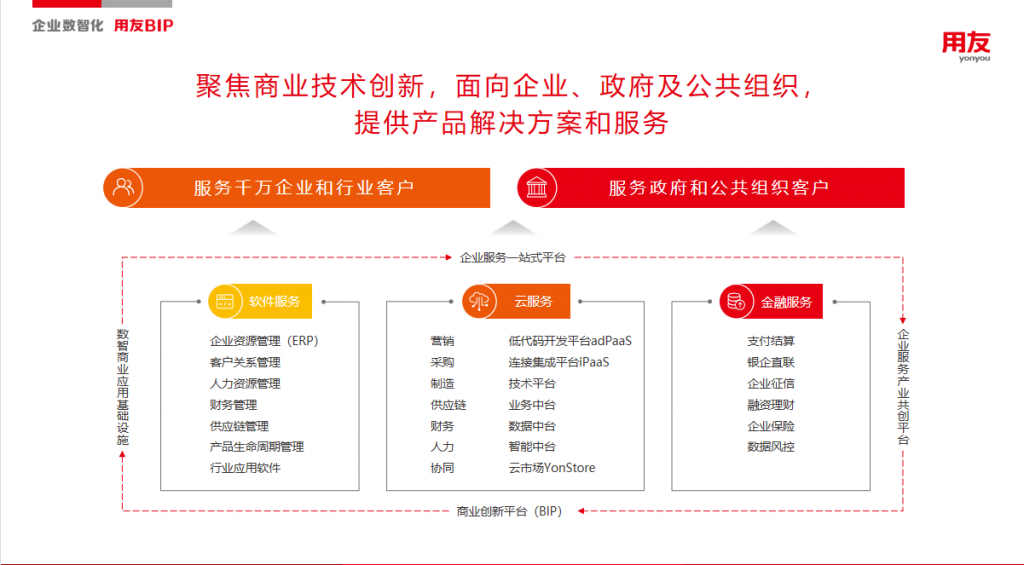 企业数智化 用友BIP

用友
yonyou

聚焦商业技术创新，面向企业、政府及公共组织，
提供产品解决方案和服务

服务千万企业和行业客户

服务政府和公共组织客户

企业服务一站式平台

数智商业应用基础设施

软件服务

企业资源管理（ERP）
客户关系管理
人力资源管理
财务管理
供应链管理
产品生命周期管理
行业应用软件

云服务

营销
采购
制造
供应链
财务
人力
协同

低代码开发平台adPaaS
连接集成平台iPaaS
技术平台
业务中台
数据中台
智能中台
云市场YonStore

金融服务

支付结算
银企直联
企业征信
融资理财
企业保险
数据风控

企业服务产业共创平台

商业创新平台（BIP）